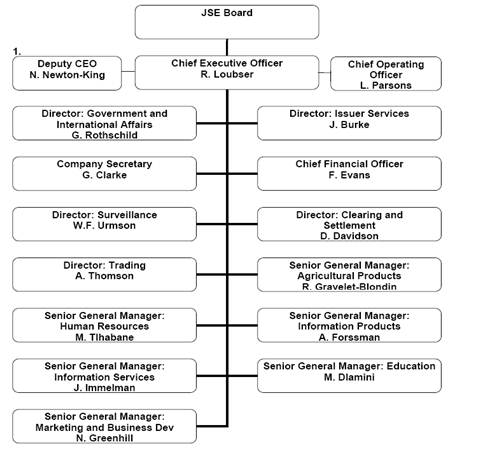 JSE Board

1.

Deputy CEO
N. Newton-King

Chief Executive Officer
R. Loubser

Chief Operating Officer
L. Parsons

Director: Government and International Affairs
G. Rothschild

Director: Issuer Services
J. Burke

Company Secretary
G. Clarke

Chief Financial Officer
F. Evans

Director: Surveillance
W.F. Urmson

Director: Clearing and Settlement
D. Davidson

Director: Trading
A. Thomson

Senior General Manager: Agricultural Products
R. Gravelet-Blondin

Senior General Manager: Human Resources
M. Tlhabane

Senior General Manager: Information Products
A. Forssman

Senior General Manager: Information Services
J. Immelman

Senior General Manager: Education
M. Dlamini

Senior General Manager: Marketing and Business Dev
N. Greenhill